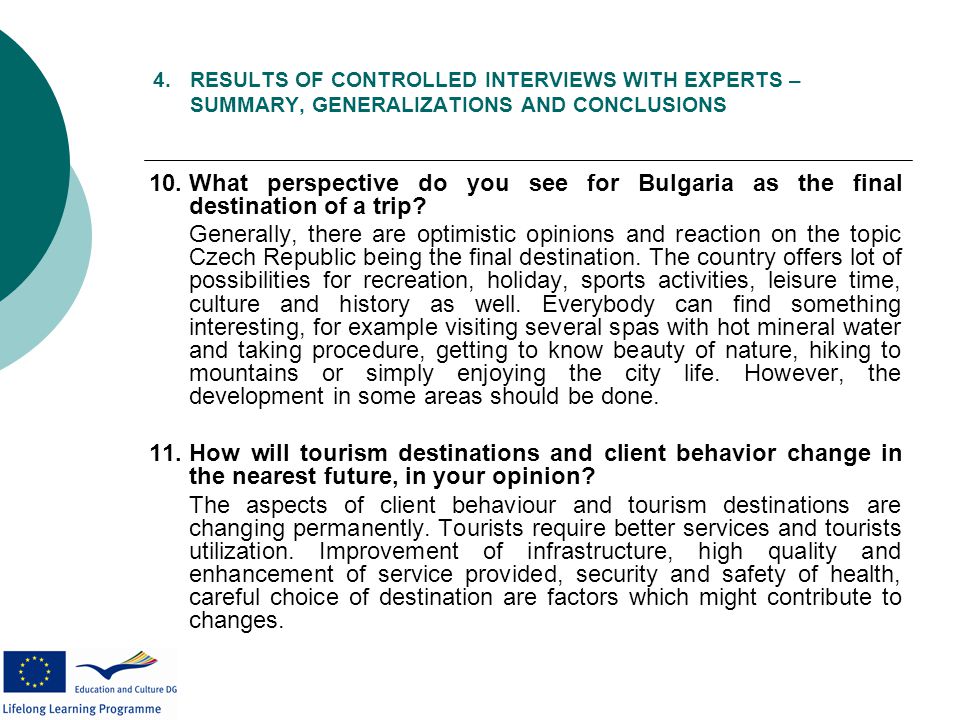 4. RESULTS OF CONTROLLED INTERVIEWS WITH EXPERTS – SUMMARY, GENERALIZATIONS AND CONCLUSIONS

10. What perspective do you see for Bulgaria as the final destination of a trip?

Generally, there are optimistic opinions and reaction on the topic Czech Republic being the final destination. The country offers lot of possibilities for recreation, holiday, sports activities, leisure time, culture and history as well. Everybody can find something interesting, for example visiting several spas with hot mineral water and taking procedure, getting to know beauty of nature, hiking to mountains or simply enjoying the city life. However, the development in some areas should be done.

11. How will tourism destinations and client behavior change in the nearest future, in your opinion?

The aspects of client behaviour and tourism destinations are changing permanently. Tourists require better services and tourists utilization. Improvement of infrastructure, high quality and enhancement of service provided, security and safety of health, careful choice of destination are factors which might contribute to changes.

Education and Culture DG

Lifelong Learning Programme